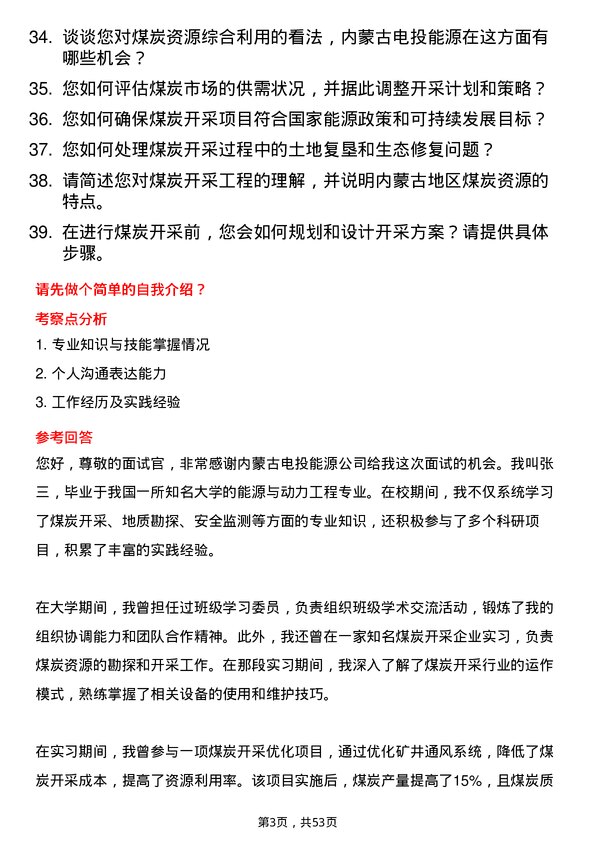 34. 谈谈您对煤炭资源综合利用的看法，内蒙古电投能源在这方面有哪些机会？

35. 您如何评估煤炭市场的供需状况，并据此调整开采计划和策略？

36. 您如何确保煤炭开采项目符合国家能源政策和可持续发展目标？

37. 您如何处理煤炭开采过程中的土地复垦和生态修复问题？

38. 请简述您对煤炭开采工程的理解，并说明内蒙古地区煤炭资源的特点。

39. 在进行煤炭开采前，您会如何规划和设计开采方案？请提供具体步骤。

请先做个简单的自我介绍？

考察点分析

1. 专业知识与技能掌握情况

2. 个人沟通表达能力

3. 工作经历及实践经验

参考回答

您好，尊敬的面试官，非常感谢内蒙古电投能源公司给我这次面试的机会。我叫张三，毕业于我国一所知名大学的能源与动力工程专业。在校期间，我不仅系统学习了煤炭开采、地质勘探、安全监测等方面的专业知识，还积极参与了多个科研项目，积累了丰富的实践经验。

在大学期间，我曾担任过班级学习委员，负责组织班级学术交流活动，锻炼了我的组织协调能力和团队合作精神。此外，我还曾在一家知名煤炭开采企业实习，负责煤炭资源的勘探和开采工作。在那段实习期间，我深入了解了煤炭开采行业的运作模式，熟练掌握了相关设备的使用和维护技巧。

在实习期间，我曾参与一项煤炭开采优化项目，通过优化矿井通风系统，降低了煤炭开采成本，提高了资源利用率。该项目实施后，煤炭产量提高了15%，且煤炭质

第3页，共53页